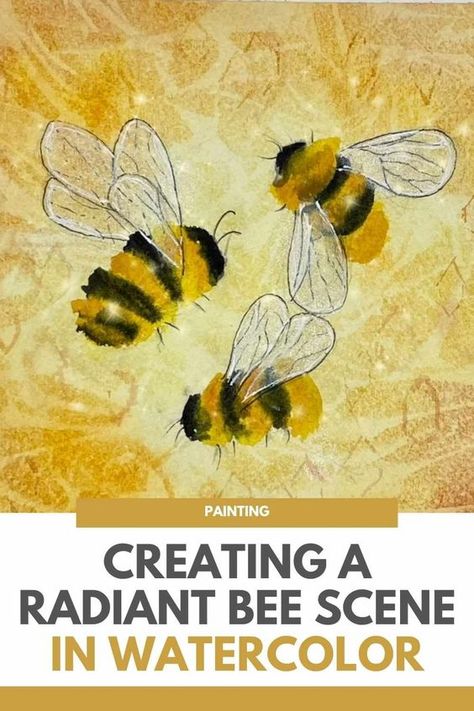 PAINTING

CREATING A RADIANT BEE SCENE IN WATERCOLOR